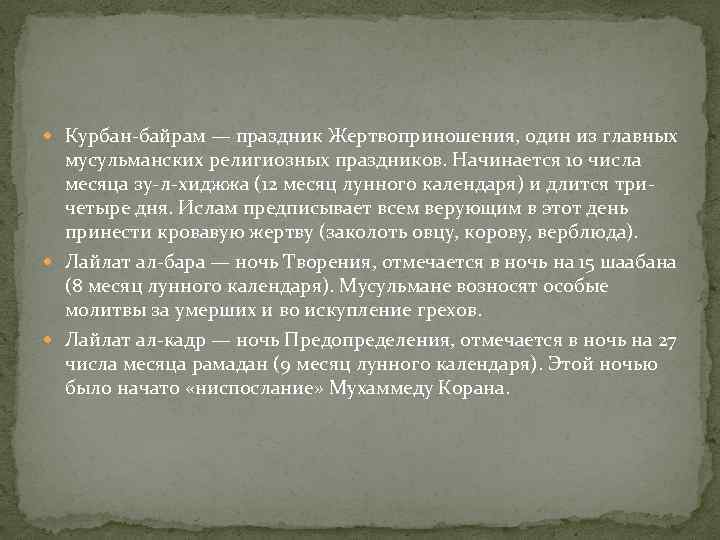 Курбан-байрам — праздник Жертвоприношения, один из главных мусульманских религиозных праздников. Начинается 10 числа месяца зу-л-хиджжа (12 месяц лунного календаря) и длится три-четыре дня. Ислам предписывает всем верующим в этот день принести кровавую жертву (заколоть овцу, корову, верблюда).

Лайлат ал-бара — ночь Творения, отмечается в ночь на 15 шаабана (8 месяц лунного календаря). Мусульмане возносят особые молитвы за умерших и во искупление грехов.

Лайлат ал-кадр — ночь Предопределения, отмечается в ночь на 27 числа месяца рамадан (9 месяц лунного календаря). Этой ночью было начато «ниспослание» Мухаммеду Корана.